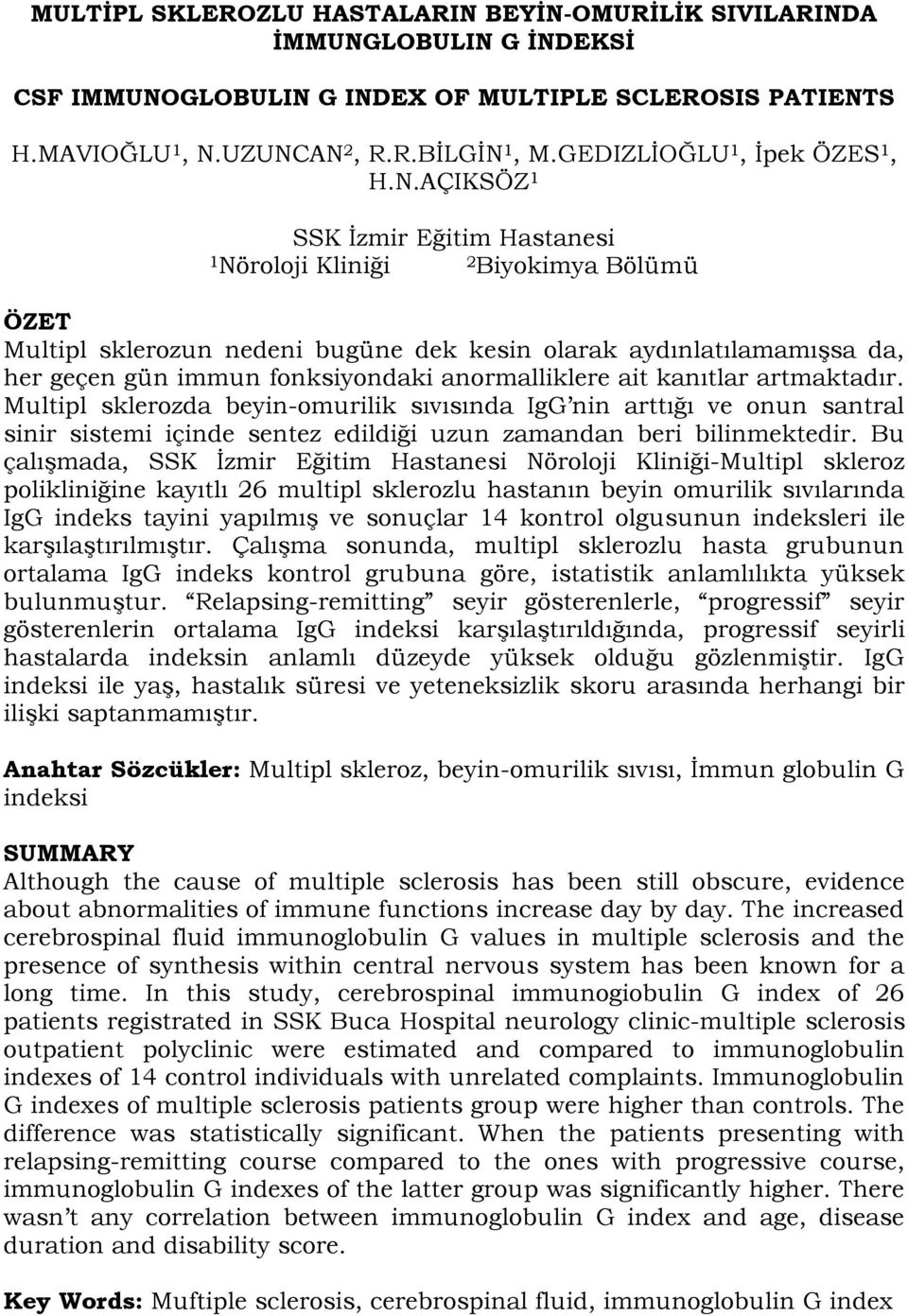 MULTİPL SKLEROZLU HASTALARIN BEYİN-OMURİLİK SIVILARINDA İMMUNGLOBULIN G İNDEKSİ

CSF IMMUNOGLOBULIN G INDEX OF MULTIPLE SCLEROSIS PATIENTS

H.MAVIOĞLU$^1$, N.UZUNCAN$^2$, R.R.BİLGİN$^1$, M.GEDIZLİOĞLU$^1$, İpek ÖZES$^1$, H.N.AÇIKSÖZ$^1$

SSK İzmir Eğitim Hastanesi
$^1$Nöroloji Kliniği $^2$Biyokimya Bölümü

ÖZET
Multipl sklerozun nedeni bugüne dek kesin olarak aydınlatılamamışsa da, her geçen gün immun fonksiyondaki anormalliklere ait kanıtlar artmaktadır. Multipl sklerozda beyin-omurilik sıvısında IgG'nin arttığı ve onun santral sinir sistemi içinde sentez edildiği uzun zamandan beri bilinmektedir. Bu çalışmada, SSK İzmir Eğitim Hastanesi Nöroloji Kliniği-Multipl skleroz polikliniğine kayıtlı 26 multipl sklerozlu hastanın beyin omurilik sıvılarında IgG indeks tayini yapılmış ve sonuçlar 14 kontrol olgusunun indeksleri ile karşılaştırılmıştır. Çalışma sonunda, multipl sklerozlu hasta grubunun ortalama IgG indeks kontrol grubuna göre, istatistik anlamlılıkta yüksek bulunmuştur. "Relapsing-remitting" seyir gösterenlerle, "progressif" seyir gösterenlerin ortalama IgG indeksi karşılaştırıldığında, progressif seyirli hastalarda indeksin anlamlı düzeyde yüksek olduğu gözlenmiştir. IgG indeksi ile yaş, hastalık süresi ve yeteneksizlik skoru arasında herhangi bir ilişki saptanmamıştır.

Anahtar Sözcükler: Multipl skleroz, beyin-omurilik sıvısı, İmmun globulin G indeksi

SUMMARY
Although the cause of multiple sclerosis has been still obscure, evidence about abnormalities of immune functions increase day by day. The increased cerebrospinal fluid immunoglobulin G values in multiple sclerosis and the presence of synthesis within central nervous system has been known for a long time. In this study, cerebrospinal immunogiobulin G index of 26 patients registrated in SSK Buca Hospital neurology clinic-multiple sclerosis outpatient polyclinic were estimated and compared to immunoglobulin indexes of 14 control individuals with unrelated complaints. Immunoglobulin G indexes of multiple sclerosis patients group were higher than controls. The difference was statistically significant. When the patients presenting with relapsing-remitting course compared to the ones with progressive course, immunoglobulin G indexes of the latter group was significantly higher. There wasn't any correlation between immunoglobulin G index and age, disease duration and disability score.

Key Words: Muftiple sclerosis, cerebrospinal fluid, immunoglobulin G index